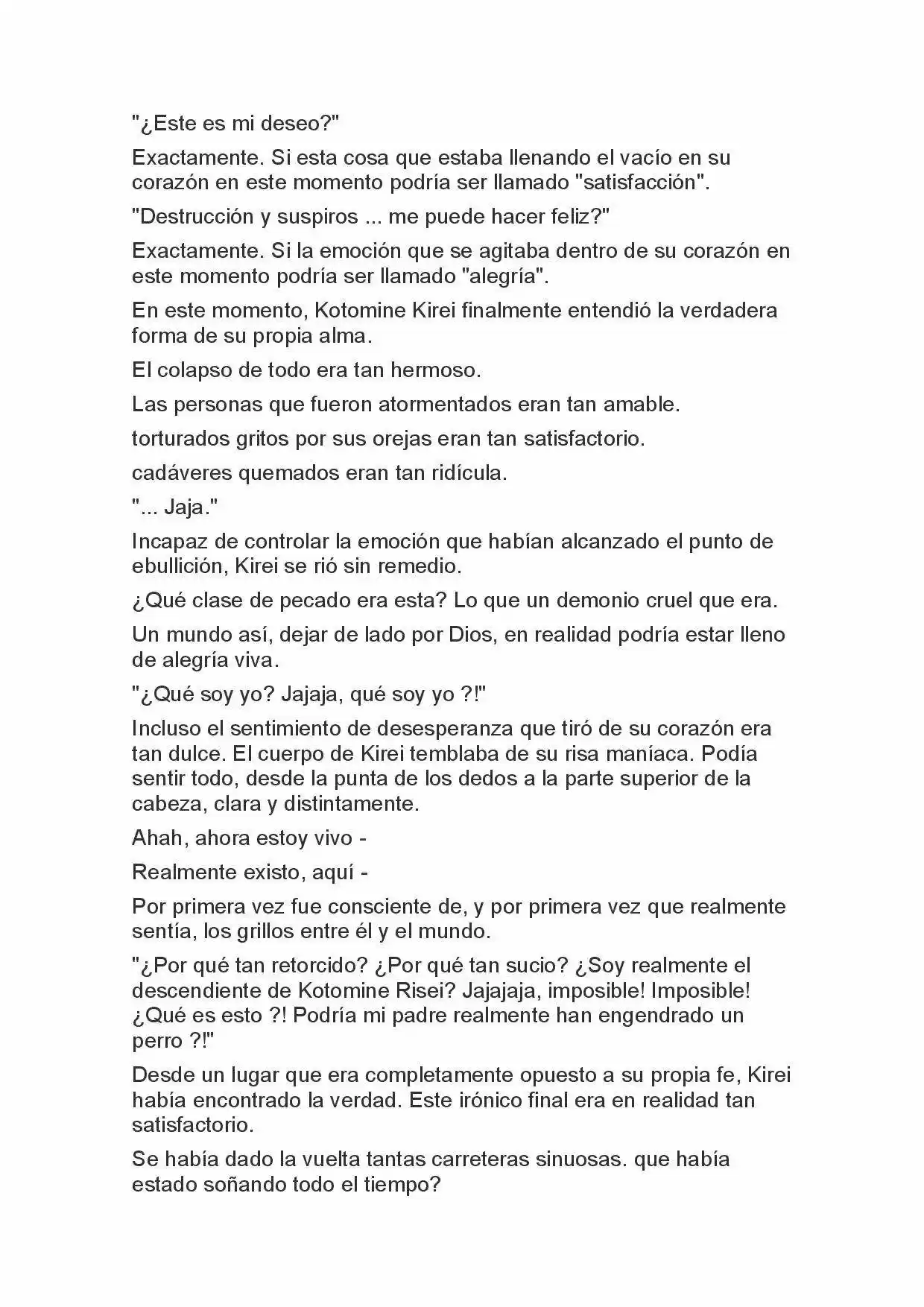 "¿Este es mi deseo?"

Exactamente. Si esta cosa que estaba llenando el vacío en su corazón en este momento podría ser llamado "satisfacción".

"Destrucción y suspiros ... me puede hacer feliz?"

Exactamente. Si la emoción que se agitaba dentro de su corazón en este momento podría ser llamado "alegría".

En este momento, Kotomine Kirei finalmente entendió la verdadera forma de su propia alma.

El colapso de todo era tan hermoso.

Las personas que fueron atormentados eran tan amable.

torturados gritos por sus orejas eran tan satisfactorio.

cadáveres quemados eran tan ridícula.

"... Jaja."

Incapaz de controlar la emoción que habían alcanzado el punto de ebullición, Kirei se rió sin remedio.

¿Qué clase de pecado era esta? Lo que un demonio cruel que era.

Un mundo así, dejar de lado por Dios, en realidad podría estar lleno de alegría viva.

"¿Qué soy yo? Jajaja, qué soy yo ?!"

Incluso el sentimiento de desesperanza que tiró de su corazón era tan dulce. El cuerpo de Kirei temblaba de su risa maníaca. Podía sentir todo, desde la punta de los dedos a la parte superior de la cabeza, clara y distintamente.

Ahah, ahora estoy vivo -

Realmente existo, aquí -

Por primera vez fue consciente de, y por primera vez que realmente sentía, los grillos entre él y el mundo.

"¿Por qué tan retorcido? ¿Por qué tan sucio? ¿Soy realmente el descendiente de Kotomine Risei? Jajajaja, imposible! Imposible! ¿Qué es esto ?! Podría mi padre realmente han engendrado un perro ?!"

Desde un lugar que era completamente opuesto a su propia fe, Kirei había encontrado la verdad. Este irónico final era en realidad tan satisfactorio.

Se había dado la vuelta tantas carreteras sinuosas. que había estado soñando todo el tiempo?